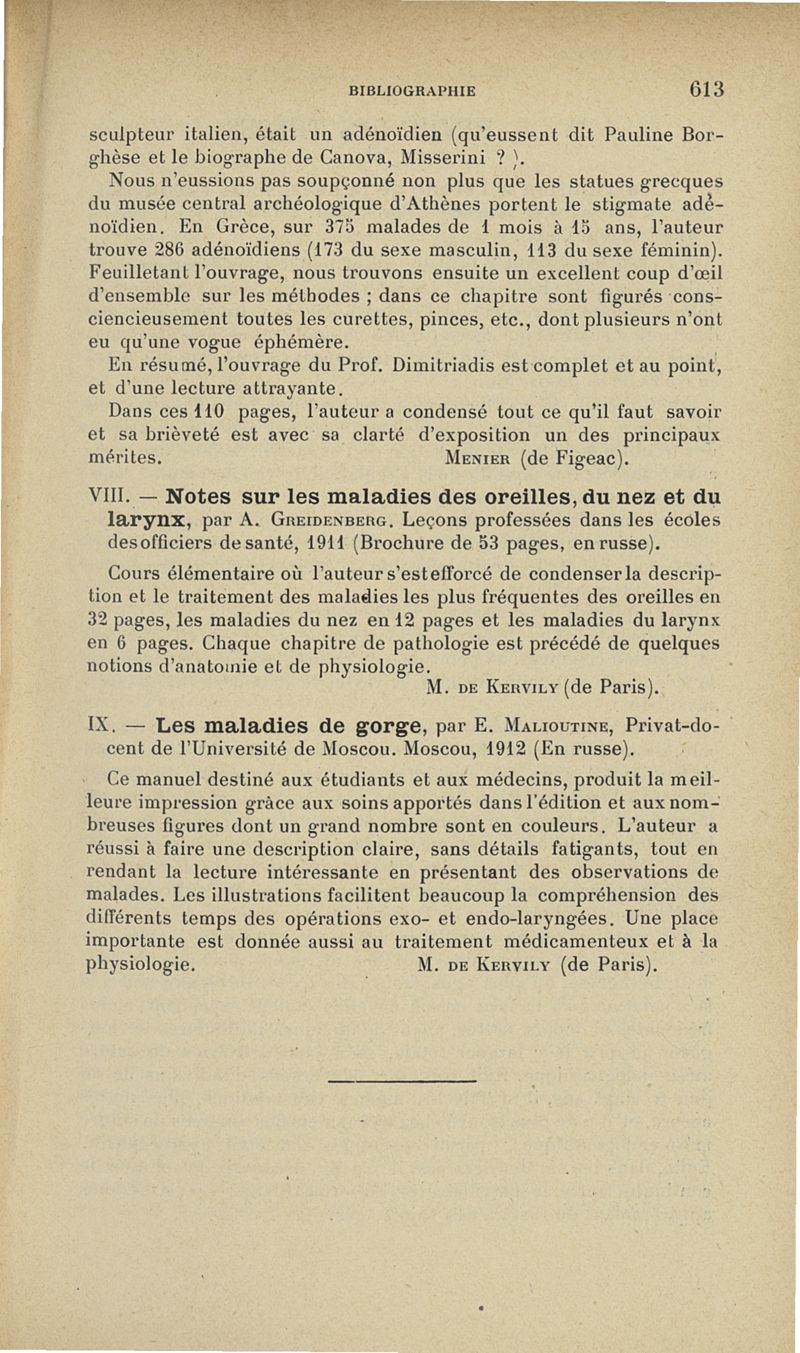 BIBLIOGRAPHIE 613

sculpteur italien, était un adénoïdien (qu'eussent dit Pauline Borghèse et le biographe de Canova, Misserini ? ).

Nous n'eussions pas soupçonné non plus que les statues grecques du musée central archéologique d'Athènes portent le stigmate adénoïdien. En Grèce, sur 375 malades de 1 mois à 15 ans, l'auteur trouve 286 adénoïdiens (173 du sexe masculin, 113 du sexe féminin). Feuilletant l'ouvrage, nous trouvons ensuite un excellent coup d'œil d'ensemble sur les méthodes ; dans ce chapitre sont figurés consciencieusement toutes les curettes, pinces, etc., dont plusieurs n'ont eu qu'une vogue éphémère.

En résumé, l'ouvrage du Prof. Dimitriadis est complet et au point, et d'une lecture attrayante.

Dans ces 110 pages, l'auteur a condensé tout ce qu'il faut savoir et sa brièveté est avec sa clarté d'exposition un des principaux mérites. MENIER (de Figeac).

VIII. — Notes sur les maladies des oreilles, du nez et du larynx, par A. GREIDENBERG. Leçons professées dans les écoles des officiers de santé, 1911 (Brochure de 53 pages, en russe).

Cours élémentaire où l'auteur s'est efforcé de condenser la description et le traitement des maladies les plus fréquentes des oreilles en 32 pages, les maladies du nez en 12 pages et les maladies du larynx en 6 pages. Chaque chapitre de pathologie est précédé de quelques notions d'anatomie et de physiologie.
M. DE KERVILY (de Paris).

IX. — Les maladies de gorge, par E. MALIOUTINE, Privat-docent de l'Université de Moscou. Moscou, 1912 (En russe).

Ce manuel destiné aux étudiants et aux médecins, produit la meilleure impression grâce aux soins apportés dans l'édition et aux nombreuses figures dont un grand nombre sont en couleurs. L'auteur a réussi à faire une description claire, sans détails fatigants, tout en rendant la lecture intéressante en présentant des observations de malades. Les illustrations facilitent beaucoup la compréhension des différents temps des opérations exo- et endo-laryngées. Une place importante est donnée aussi au traitement médicamenteux et à la physiologie. M. DE KERVILY (de Paris).